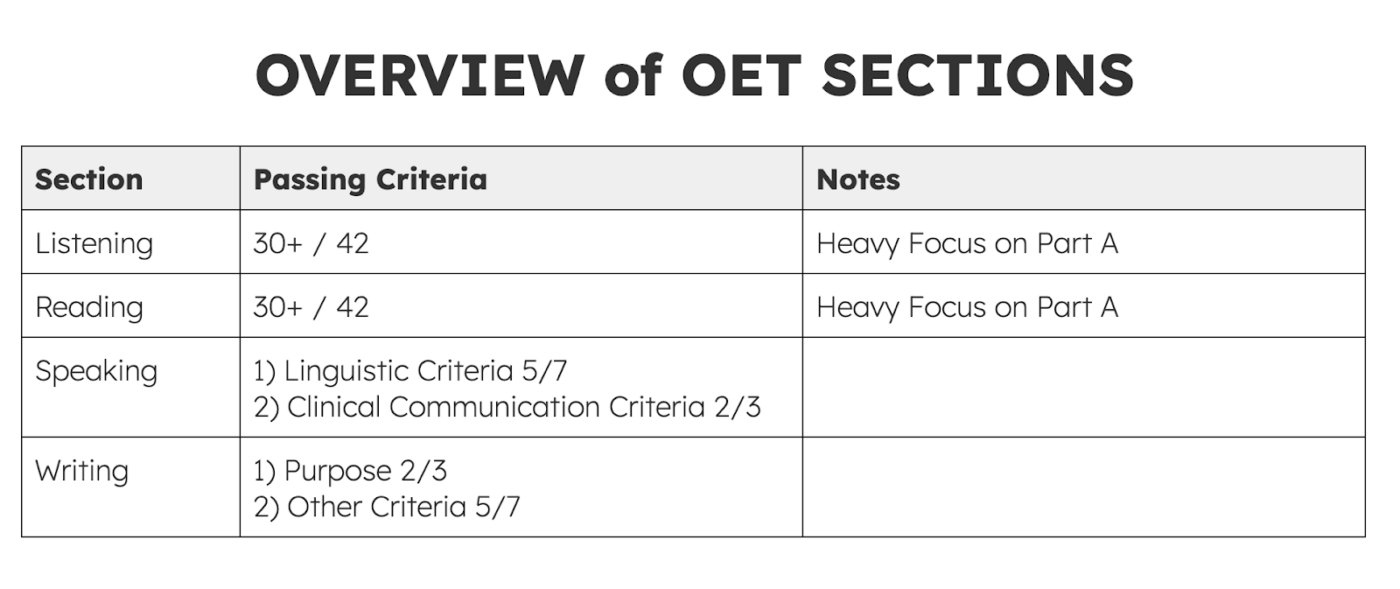 OVERVIEW of OET SECTIONS

| Section | Passing Criteria | Notes |
|---|---|---|
| Listening | 30+ / 42 | Heavy Focus on Part A |
| Reading | 30+ / 42 | Heavy Focus on Part A |
| Speaking | 1) Linguistic Criteria 5/7 2) Clinical Communication Criteria 2/3 | |
| Writing | 1) Purpose 2/3 2) Other Criteria 5/7 | |